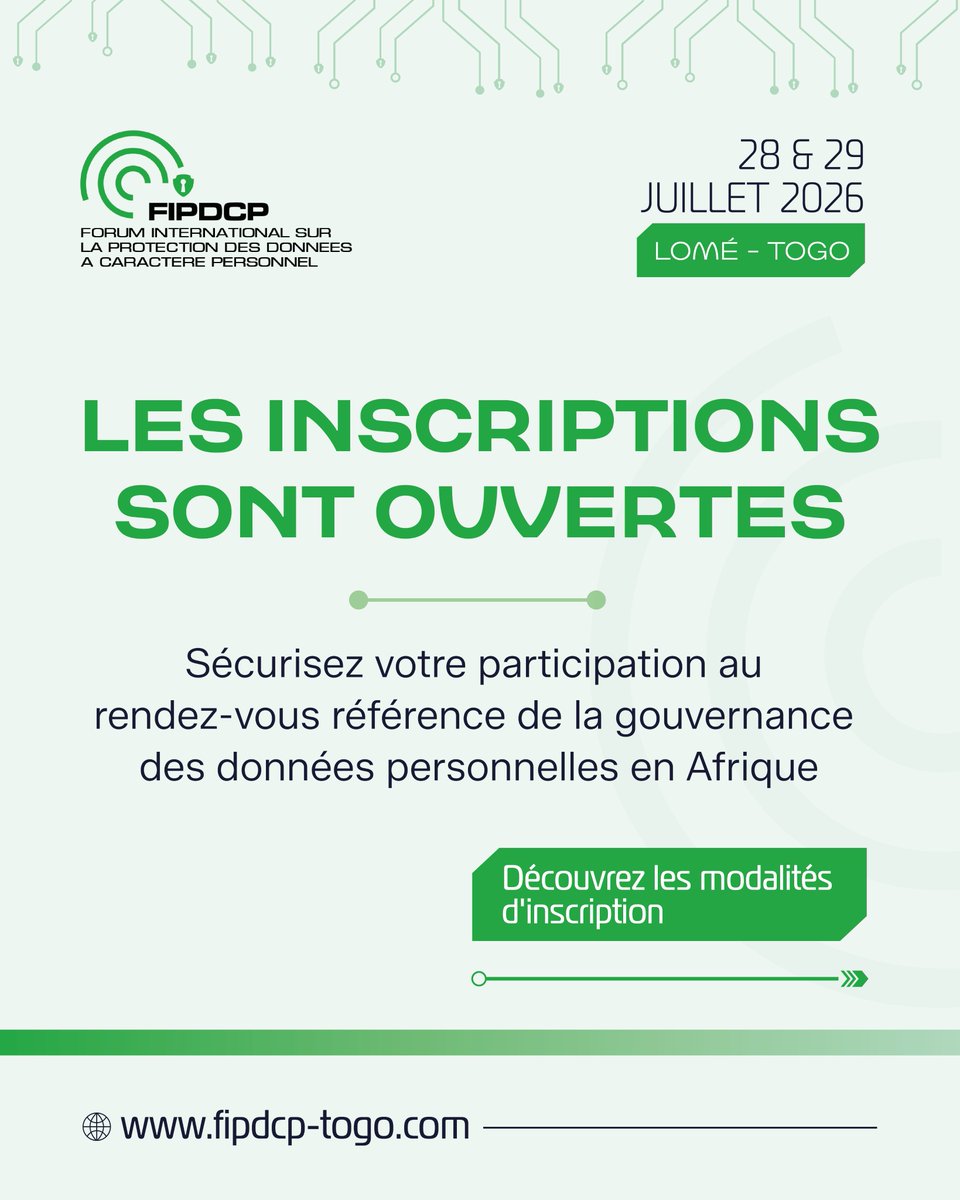 FIPDCP
FORUM INTERNATIONAL SUR LA PROTECTION DES DONNEES A CARACTERE PERSONNEL

28 & 29
JUILLET 2026
LOMÉ - TOGO

LES INSCRIPTIONS SONT OUVERTES

Sécurisez votre participation au rendez-vous référence de la gouvernance des données personnelles en Afrique

Découvrez les modalités d'inscription

www.fipdcp-togo.com